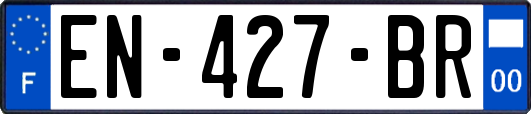 F
EN-427-BR
00